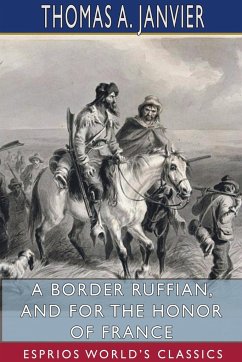 THOMAS A. JANVIER

A BORDER RUFFIAN, AND FOR THE HONOR OF FRANCE

ESPRIOS WORLD'S CLASSICS